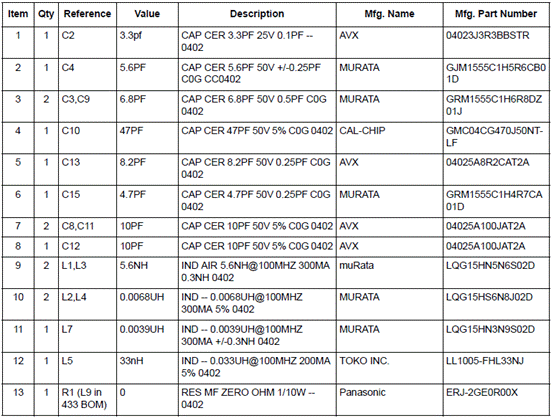 | Item | Qty | Reference | Value | Description | Mfg. Name | Mfg. Part Number |
|---|---|---|---|---|---|---|
| 1 | 1 | C2 | 3.3pf | CAP CER 3.3PF 25V 0.1PF -- 0402 | AVX | 04023J3R3BBSTR |
| 2 | 1 | C4 | 5.6PF | CAP CER 5.6PF 50V +/-0.25PF C0G CC0402 | MURATA | GJM1555C1H5R6CB01D |
| 3 | 2 | C3,C9 | 6.8PF | CAP CER 6.8PF 50V 0.5PF C0G 0402 | MURATA | GRM1555C1H6R8DZ01J |
| 4 | 1 | C10 | 47PF | CAP CER 47PF 50V 5% C0G 0402 | CAL-CHIP | GMC04CG470J50NT-LF |
| 5 | 1 | C13 | 8.2PF | CAP CER 8.2PF 50V 0.25PF C0G 0402 | AVX | 04025A8R2CAT2A |
| 6 | 1 | C15 | 4.7PF | CAP CER 4.7PF 50V 0.25PF C0G 0402 | MURATA | GRM1555C1H4R7CA01D |
| 7 | 2 | C8,C11 | 10PF | CAP CER 10PF 50V 5% C0G 0402 | AVX | 04025A100JAT2A |
| 8 | 1 | C12 | 10PF | CAP CER 10PF 50V 5% C0G 0402 | AVX | 04025A100JAT2A |
| 9 | 2 | L1,L3 | 5.6NH | IND AIR 5.6NH@100MHZ 300MA 0.3NH 0402 | muRata | LQG15HN5N6S02D |
| 10 | 2 | L2,L4 | 0.0068UH | IND -- 0.0068UH@100MHZ 300MA 5% 0402 | MURATA | LQG15HS6N8J02D |
| 11 | 1 | L7 | 0.0039UH | IND -- 0.0039UH@100MHZ 300MA +/-0.3NH 0402 | MURATA | LQG15HN3N9S02D |
| 12 | 1 | L5 | 33nH | IND -- 0.033UH@100MHZ 200MA 5% 0402 | TOKO INC. | LL1005-FHL33NJ |
| 13 | 1 | R1 (L9 in 433 BOM) | 0 | RES MF ZERO OHM 1/10W -- 0402 | Panasonic | ERJ-2GE0R00X |